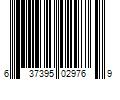 6 37395 02976 9